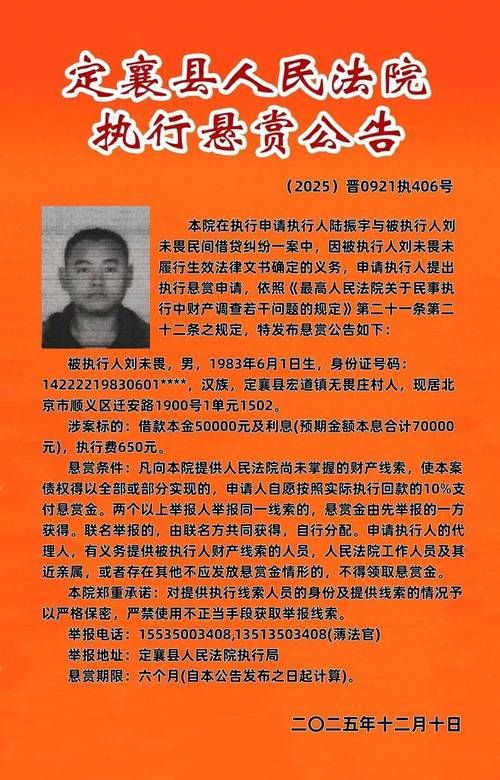 定襄县人民法院
执行悬赏公告

（2025）晋0921执406号

本院在执行申请执行人陆振宇与被执行人刘未畏民间借贷纠纷一案中，因被执行人刘未畏未履行生效法律文书确定的义务，申请执行人提出执行悬赏申请，依照《最高人民法院关于民事执行中财产调查若干问题的规定》第二十一条第二十二条之规定，特发布悬赏公告如下：

被执行人刘未畏，男，1983年6月1日生，身份证号码：14222219830601****，汉族，定襄县宏道镇无畏庄村人，现居北京市顺义区迁安路1900号1单元1502。

涉案标的：借款本金50000元及利息(预期金额本息合计70000元)，执行费650元。

悬赏条件：凡向本院提供人民法院尚未掌握的财产线索，使本案债权得以全部或部分实现的，申请人自愿按照实际执行回款的10%支付悬赏金。两个以上举报人举报同一线索的，悬赏金由先举报的一方获得。联名举报的，由联名方共同获得，自行分配。申请执行人的代理人，有义务提供被执行人财产线索的人员，人民法院工作人员及其近亲属，或者存在其他不应发放悬赏金情形的，不得领取悬赏金。

本院郑重承诺：对提供执行线索人员的身份及提供线索的情况予以严格保密，严禁使用不正当手段获取举报线索。

举报电话：15535003408,13513503408(薄法官)

举报地址：定襄县人民法院执行局

悬赏期限：六个月(自本公告发布之日起计算)。

二〇二五年十二月十日